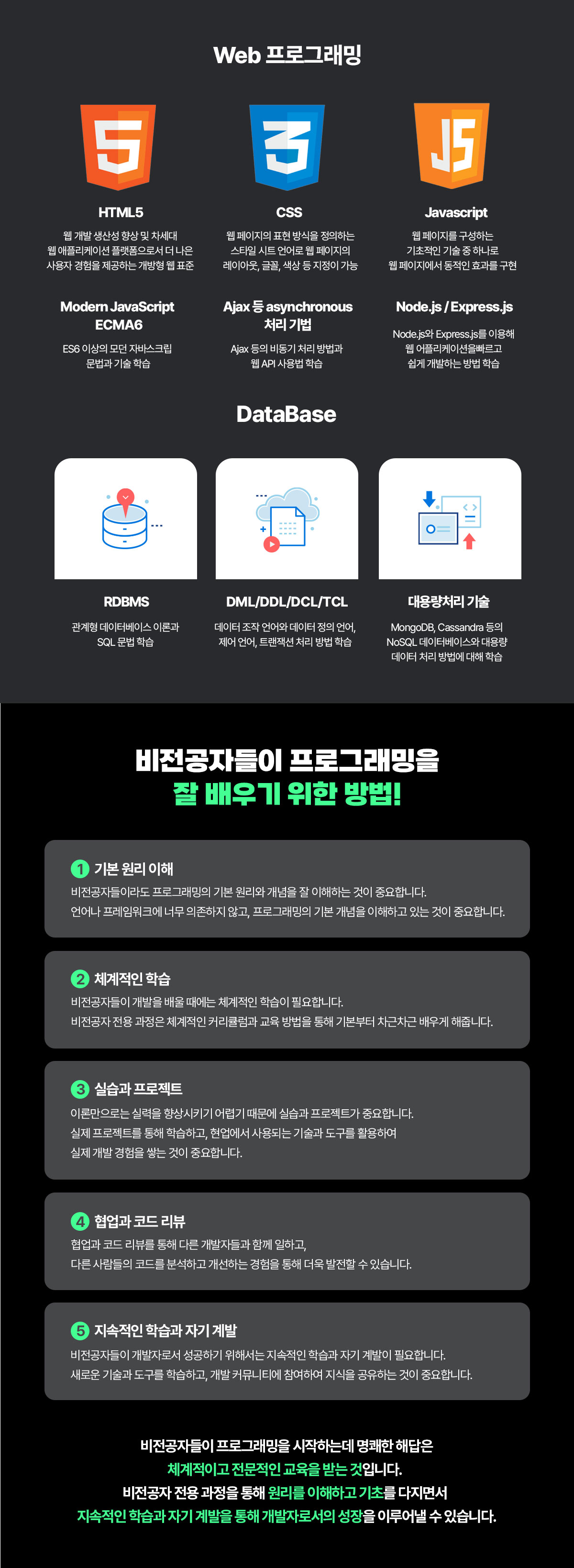 Web 프로그래밍

HTML5

웹 개발 생산성 향상 및 차세대 웹 애플리케이션 플랫폼으로서 더 나은 사용자 경험을 제공하는 개방형 웹 표준

CSS

웹 페이지의 표현 방식을 정의하는 스타일 시트 언어로 웹 페이지의 레이아웃, 글꼴, 색상 등 지정이 가능

Javascript

웹 페이지를 구성하는 기초적인 기술 중 하나로 웹 페이지에서 동적인 효과를 구현

Modern JavaScript ECMA6

ES6 이상의 모던 자바스크립 문법과 기술 학습

Ajax 등 asynchronous 처리 기법

Ajax 등의 비동기 처리 방법과 웹 API 사용법 학습

Node.js / Express.js

Node.js와 Express.js를 이용해 웹 어플리케이션을빠르고 쉽게 개발하는 방법 학습

DataBase

RDBMS

관계형 데이터베이스 이론과 SQL 문법 학습

DML/DDL/DCL/TCL

데이터 조작 언어와 데이터 정의 언어, 제어 언어, 트랜잭션 처리 방법 학습

대용량처리 기술

MongoDB, Cassandra 등의 NoSQL 데이터베이스와 대용량 데이터 처리 방법에 대해 학습

비전공자들이 프로그래밍을
잘 배우기 위한 방법!

1 기본 원리 이해

비전공자들이라도 프로그래밍의 기본 원리와 개념을 잘 이해하는 것이 중요합니다.
언어나 프레임워크에 너무 의존하지 않고, 프로그래밍의 기본 개념을 이해하고 있는 것이 중요합니다.

2 체계적인 학습

비전공자들이 개발을 배울 때에는 체계적인 학습이 필요합니다.
비전공자 전용 과정은 체계적인 커리큘럼과 교육 방법을 통해 기본부터 차근차근 배우게 해줍니다.

3 실습과 프로젝트

이론만으로는 실력을 향상시키기 어렵기 때문에 실습과 프로젝트가 중요합니다.
실제 프로젝트를 통해 학습하고, 현업에서 사용되는 기술과 도구를 활용하여
실제 개발 경험을 쌓는 것이 중요합니다.

4 협업과 코드 리뷰

협업과 코드 리뷰를 통해 다른 개발자들과 함께 일하고,
다른 사람들의 코드를 분석하고 개선하는 경험을 통해 더욱 발전할 수 있습니다.

5 지속적인 학습과 자기 계발

비전공자들이 개발자로서 성공하기 위해서는 지속적인 학습과 자기 계발이 필요합니다.
새로운 기술과 도구를 학습하고, 개발 커뮤니티에 참여하여 지식을 공유하는 것이 중요합니다.

비전공자들이 프로그래밍을 시작하는데 명쾌한 해답은
체계적이고 전문적인 교육을 받는 것입니다.
비전공자 전용 과정을 통해 원리를 이해하고 기초를 다지면서
지속적인 학습과 자기 계발을 통해 개발자로서의 성장을 이루어낼 수 있습니다.